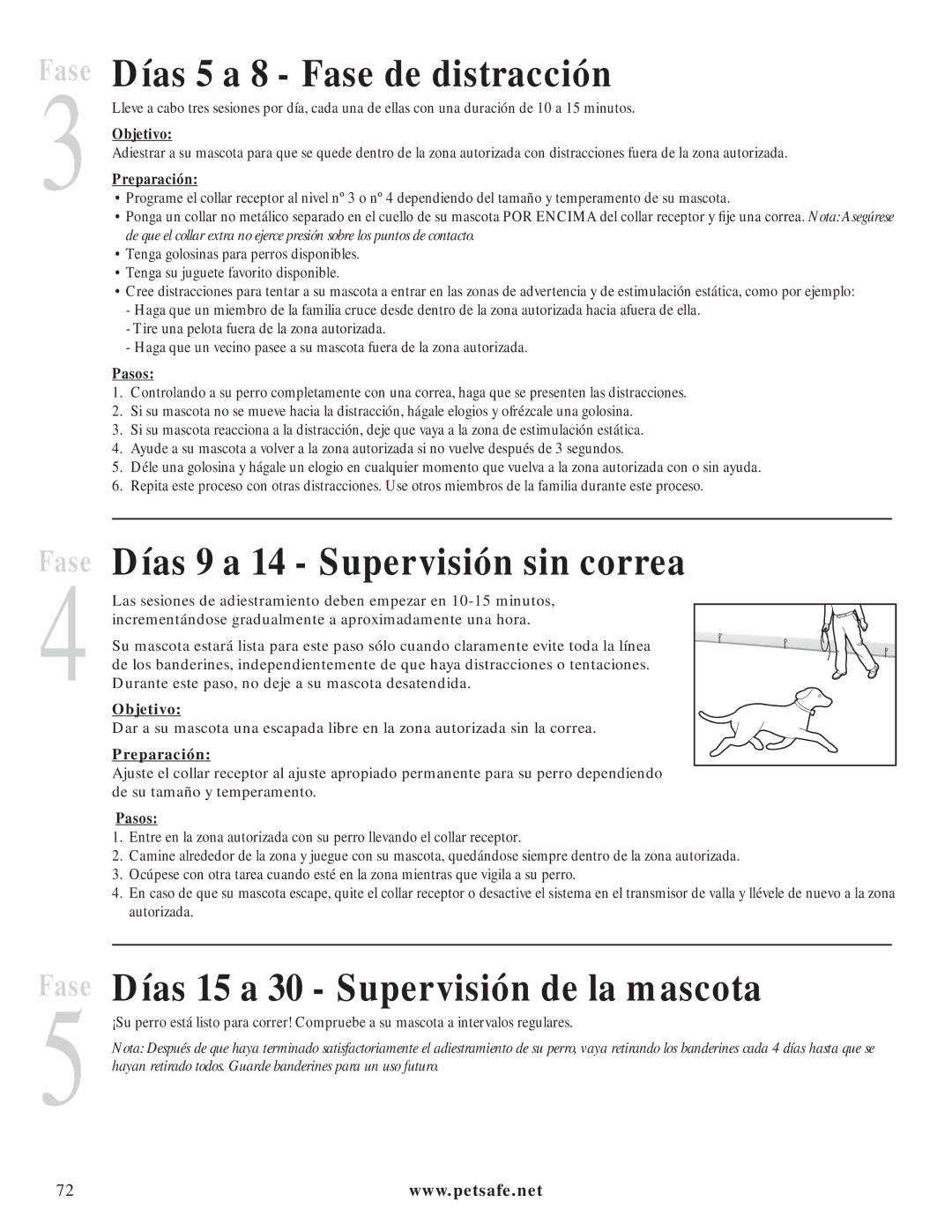 Fase 3 Días 5 a 8 - Fase de distracción

Lleve a cabo tres sesiones por día, cada una de ellas con una duración de 10 a 15 minutos.

Objetivo:

Adiestrar a su mascota para que se quede dentro de la zona autorizada con distracciones fuera de la zona autorizada.

Preparación:

• Programe el collar receptor al nivel nº 3 o nº 4 dependiendo del tamaño y temperamento de su mascota.
• Ponga un collar no metálico separado en el cuello de su mascota POR ENCIMA del collar receptor y fije una correa. Nota: Asegúrese de que el collar extra no ejerce presión sobre los puntos de contacto.
• Tenga golosinas para perros disponibles.
• Tenga su juguete favorito disponible.
• Cree distracciones para tentar a su mascota a entrar en las zonas de advertencia y de estimulación estática, como por ejemplo:
- Haga que un miembro de la familia cruce desde dentro de la zona autorizada hacia afuera de ella.
- Tire una pelota fuera de la zona autorizada.
- Haga que un vecino pasee a su mascota fuera de la zona autorizada.

Pasos:

1. Controlando a su perro completamente con una correa, haga que se presenten las distracciones.
2. Si su mascota no se mueve hacia la distracción, hágale elogios y ofrézcale una golosina.
3. Si su mascota reacciona a la distracción, deje que vaya a la zona de estimulación estática.
4. Ayude a su mascota a volver a la zona autorizada si no vuelve después de 3 segundos.
5. Déle una golosina y hágale un elogio en cualquier momento que vuelva a la zona autorizada con o sin ayuda.
6. Repita este proceso con otras distracciones. Use otros miembros de la familia durante este proceso.

Fase 4 Días 9 a 14 - Supervisión sin correa

Las sesiones de adiestramiento deben empezar en 10-15 minutos, incrementándose gradualmente a aproximadamente una hora.

Su mascota estará lista para este paso sólo cuando claramente evite toda la línea de los banderines, independientemente de que haya distracciones o tentaciones. Durante este paso, no deje a su mascota desatendida.

Objetivo:

Dar a su mascota una escapada libre en la zona autorizada sin la correa.

Preparación:

Ajuste el collar receptor al ajuste apropiado permanente para su perro dependiendo de su tamaño y temperamento.

Pasos:

1. Entre en la zona autorizada con su perro llevando el collar receptor.
2. Camine alrededor de la zona y juegue con su mascota, quedándose siempre dentro de la zona autorizada.
3. Ocúpese con otra tarea cuando esté en la zona mientras que vigila a su perro.
4. En caso de que su mascota escape, quite el collar receptor o desactive el sistema en el transmisor de valla y llévele de nuevo a la zona autorizada.

Fase 5 Días 15 a 30 - Supervisión de la mascota

¡Su perro está listo para correr! Compruebe a su mascota a intervalos regulares.

Nota: Después de que haya terminado satisfactoriamente el adiestramiento de su perro, vaya retirando los banderines cada 4 días hasta que se hayan retirado todos. Guarde banderines para un uso futuro.

72 www.petsafe.net